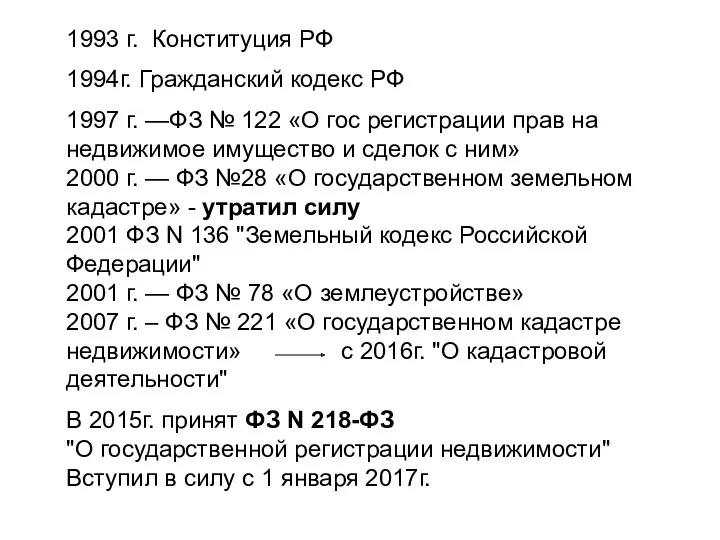 1993 г. Конституция РФ

1994г. Гражданский кодекс РФ

1997 г. —ФЗ № 122 «О гос регистрации прав на недвижимое имущество и сделок с ним»
2000 г. — ФЗ №28 «О государственном земельном кадастре» - утратил силу
2001 ФЗ N 136 "Земельный кодекс Российской Федерации"
2001 г. — ФЗ № 78 «О землеустройстве»
2007 г. – ФЗ № 221 «О государственном кадастре недвижимости» → с 2016г. "О кадастровой деятельности"

В 2015г. принят ФЗ N 218-ФЗ
"О государственной регистрации недвижимости"
Вступил в силу с 1 января 2017г.